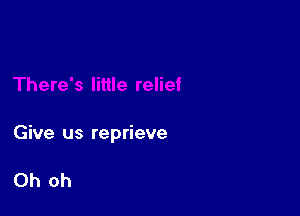 There's little relief

Give us reprieve

Oh oh